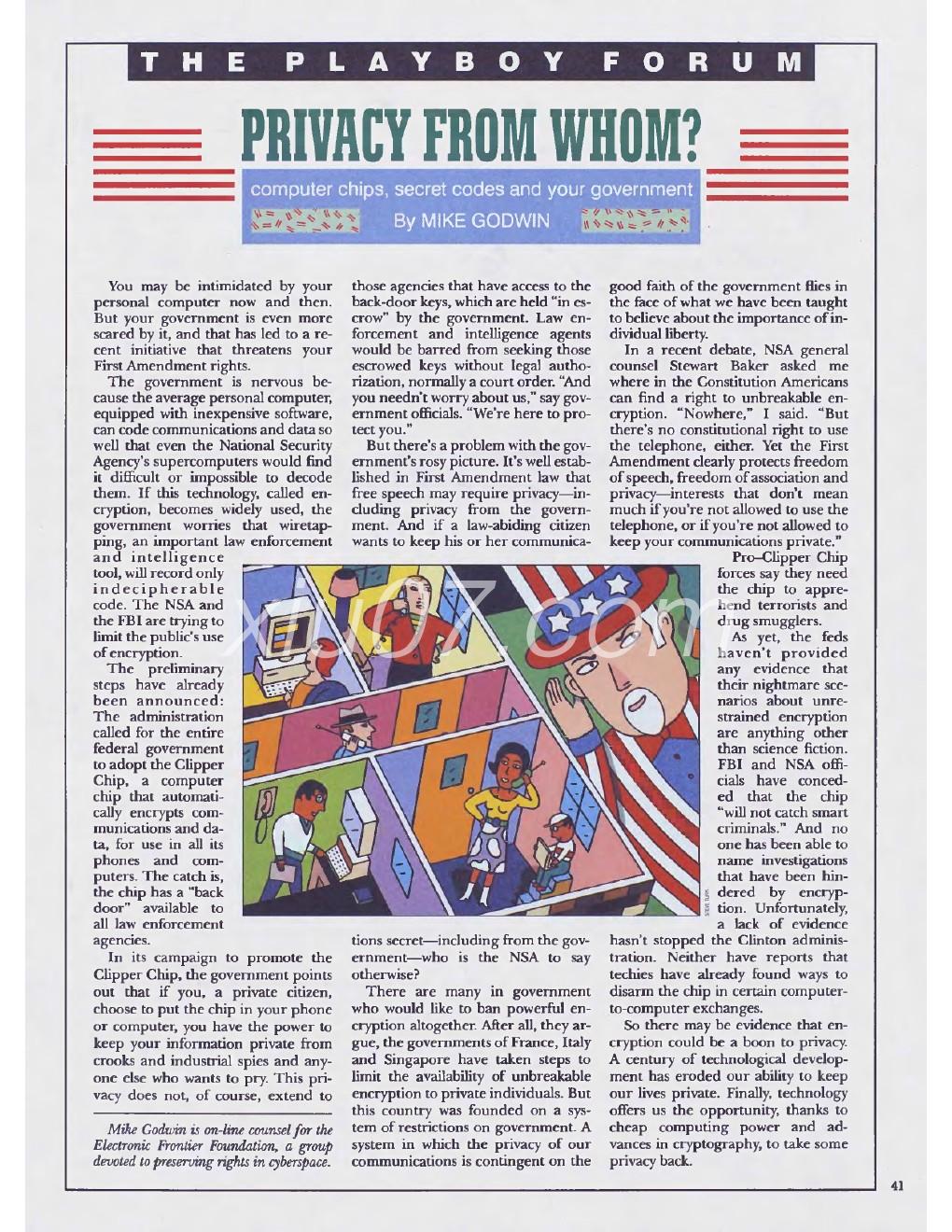 THE PLAYBOY FORUM

PRIVACY FROM WHOM?

computer chips, secret codes and your government

By MIKE GODWIN

You may be intimidated by your personal computer now and then. But your government is even more scared by it, and that has led to a recent initiative that threatens your First Amendment rights.

The government is nervous because the average personal computer, equipped with inexpensive software, can code communications and data so well that even the National Security Agency's supercomputers would find it difficult or impossible to decode them. If this technology, called encryption, becomes widely used, the government worries that wiretapping, an important law enforcement and intelligence tool, will record only indecipherable code. The NSA and the FBI are trying to limit the public's use of encryption.

The preliminary steps have already been announced: The administration called for the entire federal government to adopt the Clipper Chip, a computer chip that automatically encrypts communications and data, for use in all its phones and computers. The catch is, the chip has a "back door" available to all law enforcement agencies.

In its campaign to promote the Clipper Chip, the government points out that if you, a private citizen, choose to put the chip in your phone or computer, you have the power to keep your information private from crooks and industrial spies and anyone else who wants to pry. This privacy does not, of course, extend to

Mike Godwin is on-line counsel for the Electronic Frontier Foundation, a group devoted to preserving rights in cyberspace.

those agencies that have access to the back-door keys, which are held "in escrow" by the government. Law enforcement and intelligence agents would be barred from seeking those escrowed keys without legal authorization, normally a court order. "And you needn't worry about us," say government officials. "We're here to protect you."

But there's a problem with the government's rosy picture. It's well established in First Amendment law that free speech may require privacy—including privacy from the government. And if a law-abiding citizen wants to keep his or her communications secret—including from the government—who is the NSA to say otherwise?

There are many in government who would like to ban powerful encryption altogether. After all, they argue, the governments of France, Italy and Singapore have taken steps to limit the availability of unbreakable encryption to private individuals. But this country was founded on a system of restrictions on government. A system in which the privacy of our communications is contingent on the good faith of the government flies in the face of what we have been taught to believe about the importance of individual liberty.

In a recent debate, NSA general counsel Stewart Baker asked me where in the Constitution Americans can find a right to unbreakable encryption. "Nowhere," I said. "But there's no constitutional right to use the telephone, either. Yet the First Amendment clearly protects freedom of speech, freedom of association and privacy—interests that don't mean much if you're not allowed to use the telephone, or if you're not allowed to keep your communications private."

Pro–Clipper Chip forces say they need the chip to apprehend terrorists and drug smugglers.

As yet, the feds haven't provided any evidence that their nightmare scenarios about unrestrained encryption are anything other than science fiction. FBI and NSA officials have conceded that the chip "will not catch smart criminals." And no one has been able to name investigations that have been hindered by encryption. Unfortunately, a lack of evidence hasn't stopped the Clinton administration. Neither have reports that techies have already found ways to disarm the chip in certain computer-to-computer exchanges.

So there may be evidence that encryption could be a boon to privacy. A century of technological development has eroded our ability to keep our lives private. Finally, technology offers us the opportunity, thanks to cheap computing power and advances in cryptography, to take some privacy back.

41